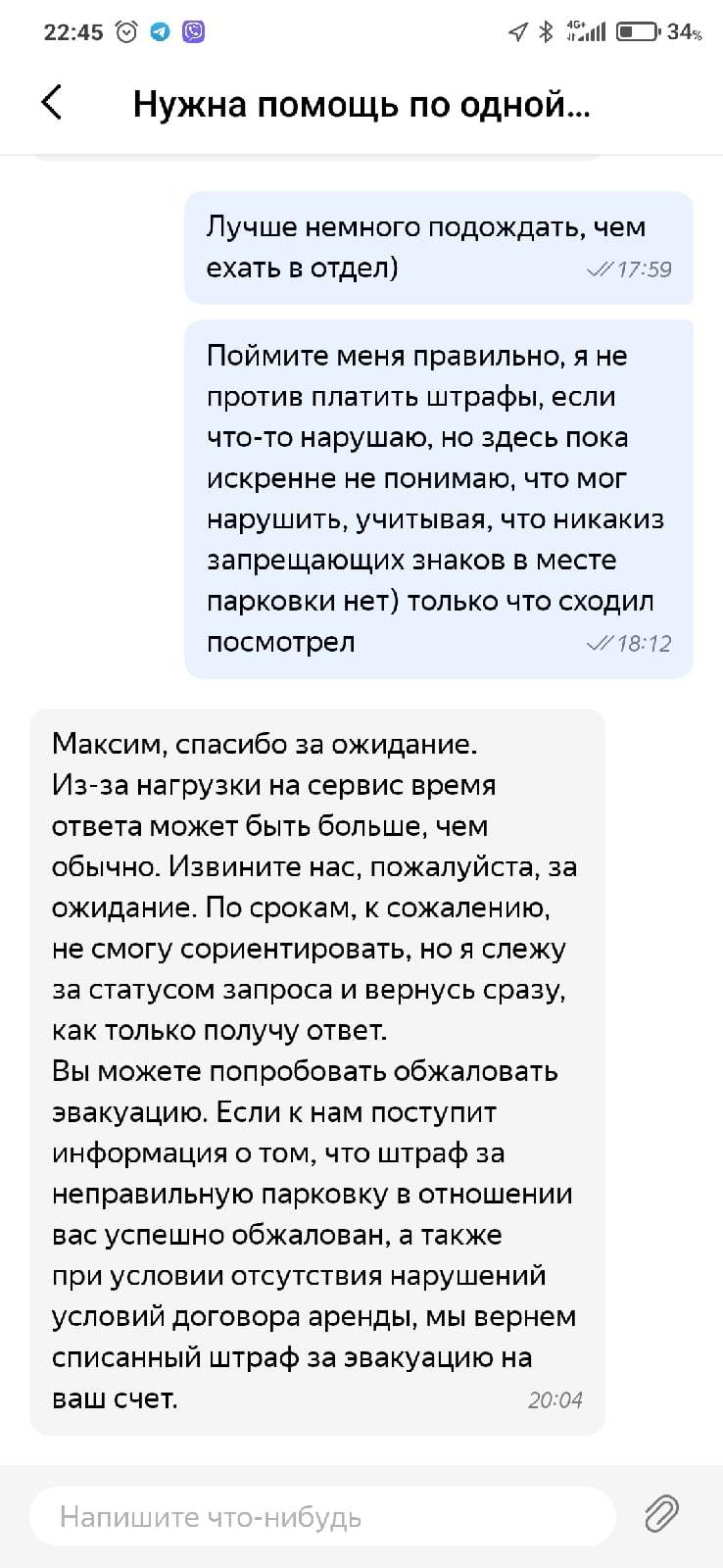 22:45 4G+ 34%

Нужна помощь по одной...

Лучше немного подождать, чем ехать в отдел) 17:59

Поймите меня правильно, я не против платить штрафы, если что-то нарушаю, но здесь пока искренне не понимаю, что мог нарушить, учитывая, что никакиз запрещающих знаков в месте парковки нет) только что сходил посмотрел 18:12

Максим, спасибо за ожидание.
Из-за нагрузки на сервис время ответа может быть больше, чем обычно. Извините нас, пожалуйста, за ожидание. По срокам, к сожалению, не смогу сориентировать, но я слежу за статусом запроса и вернусь сразу, как только получу ответ.
Вы можете попробовать обжаловать эвакуацию. Если к нам поступит информация о том, что штраф за неправильную парковку в отношении вас успешно обжалован, а также при условии отсутствия нарушений условий договора аренды, мы вернем списанный штраф за эвакуацию на ваш счет. 20:04

Напишите что-нибудь